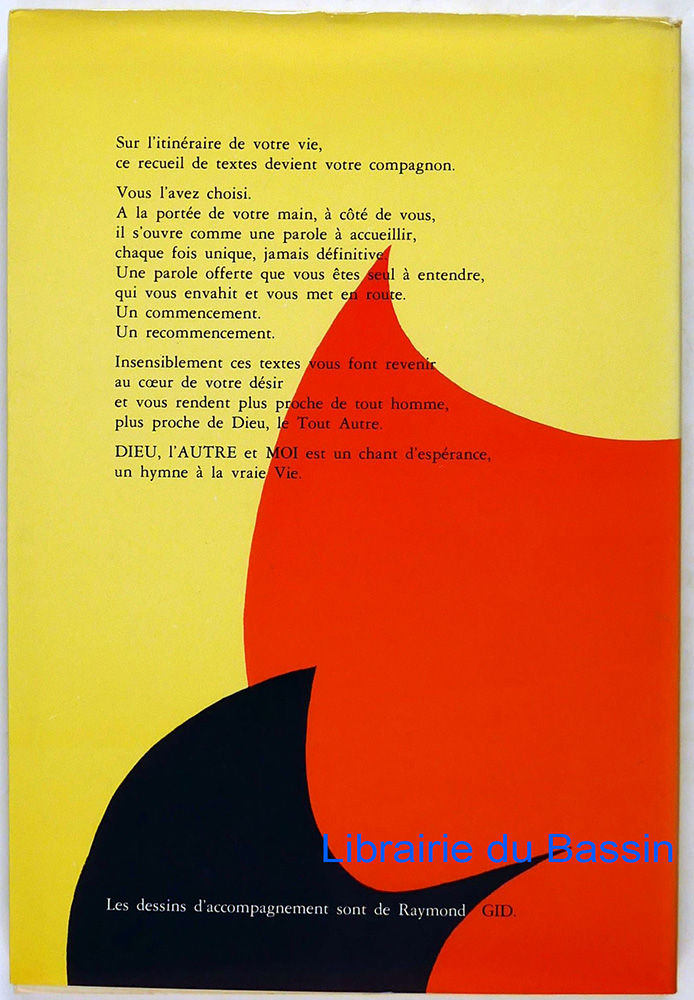 Sur l'itinéraire de votre vie,
ce recueil de textes devient votre compagnon.

Vous l'avez choisi.
A la portée de votre main, à côté de vous,
il s'ouvre comme une parole à accueillir,
chaque fois unique, jamais définitive.
Une parole offerte que vous êtes seul à entendre,
qui vous envahit et vous met en route.
Un commencement.
Un recommencement.

Insensiblement ces textes vous font revenir
au cœur de votre désir
et vous rendent plus proche de tout homme,
plus proche de Dieu, le Tout Autre.

DIEU, l'AUTRE et MOI est un chant d'espérance,
un hymne à la vraie Vie.

Les dessins d'accompagnement sont de Raymond GID.

Librairie du Bassin